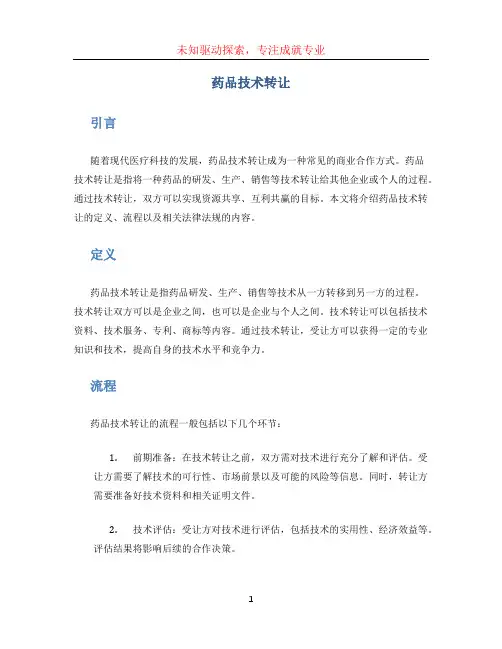 未知驱动探索，专注成就专业

药品技术转让

引言

随着现代医疗科技的发展，药品技术转让成为一种常见的商业合作方式。药品技术转让是指将一种药品的研发、生产、销售等技术转让给其他企业或个人的过程。通过技术转让，双方可以实现资源共享、互利共赢的目标。本文将介绍药品技术转让的定义、流程以及相关法律法规的内容。

定义

药品技术转让是指药品研发、生产、销售等技术从一方转移到另一方的过程。技术转让双方可以是企业之间，也可以是企业与个人之间。技术转让可以包括技术资料、技术服务、专利、商标等内容。通过技术转让，受让方可以获得一定的专业知识和技术，提高自身的技术水平和竞争力。

流程

药品技术转让的流程一般包括以下几个环节：

1. 前期准备：在技术转让之前，双方需对技术进行充分了解和评估。受让方需要了解技术的可行性、市场前景以及可能的风险等信息。同时，转让方需要准备好技术资料和相关证明文件。

2. 技术评估：受让方对技术进行评估，包括技术的实用性、经济效益等。评估结果将影响后续的合作决策。

1